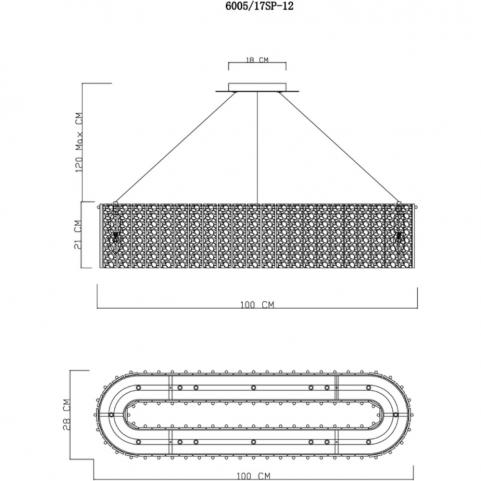 6005/17SP-12

18 CM

120 Max CM

21 CM

100 CM

28 CM

100 CM